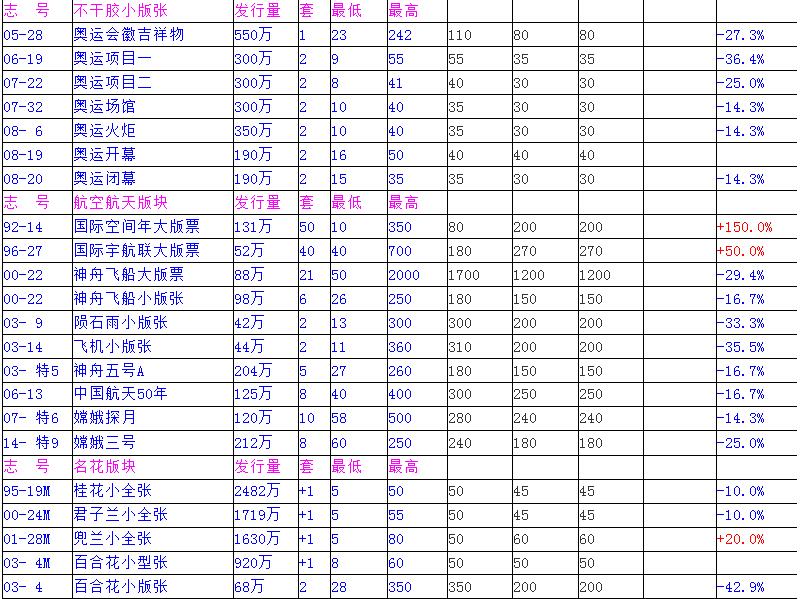 | 志　号 | 不干胶小版张 | 发行量 | 套 | 最低 | 最高 | | | | |
|---|---|---|---|---|---|---|---|---|---|
| 05-28 | 奥运会徽吉祥物 | 550万 | 1 | 23 | 242 | 110 | 80 | 80 | -27.3% |
| 06-19 | 奥运项目一 | 300万 | 2 | 9 | 55 | 55 | 35 | 35 | -36.4% |
| 07-22 | 奥运项目二 | 300万 | 2 | 8 | 41 | 40 | 30 | 30 | -25.0% |
| 07-32 | 奥运场馆 | 300万 | 2 | 10 | 40 | 35 | 30 | 30 | -14.3% |
| 08- 6 | 奥运火炬 | 350万 | 2 | 10 | 40 | 35 | 30 | 30 | -14.3% |
| 08-19 | 奥运开幕 | 190万 | 2 | 16 | 50 | 40 | 40 | 40 | |
| 08-20 | 奥运闭幕 | 190万 | 2 | 15 | 35 | 35 | 30 | 30 | -14.3% |
| 志　号 | 航空航天版块 | 发行量 | 套 | 最低 | 最高 | | | | |
| 92-14 | 国际空间年大版票 | 131万 | 50 | 10 | 350 | 80 | 200 | 200 | +150.0% |
| 96-27 | 国际宇航联大版票 | 52万 | 40 | 40 | 700 | 180 | 270 | 270 | +50.0% |
| 00-22 | 神舟飞船大版票 | 88万 | 21 | 50 | 2000 | 1700 | 1200 | 1200 | -29.4% |
| 00-22 | 神舟飞船小版张 | 98万 | 6 | 26 | 250 | 180 | 150 | 150 | -16.7% |
| 03- 9 | 陨石雨小版张 | 42万 | 2 | 13 | 300 | 300 | 200 | 200 | -33.3% |
| 03-14 | 飞机小版张 | 44万 | 2 | 11 | 360 | 310 | 200 | 200 | -35.5% |
| 03- 特5 | 神舟五号A | 204万 | 5 | 27 | 260 | 180 | 150 | 150 | -16.7% |
| 06-13 | 中国航天50年 | 125万 | 8 | 40 | 400 | 300 | 250 | 250 | -16.7% |
| 07- 特6 | 嫦娥探月 | 120万 | 10 | 58 | 500 | 280 | 240 | 240 | -14.3% |
| 14- 特9 | 嫦娥三号 | 212万 | 8 | 60 | 250 | 240 | 180 | 180 | -25.0% |
| 志　号 | 名花版块 | 发行量 | 套 | 最低 | 最高 | | | | |
| 95-19M | 桂花小全张 | 2482万 | +1 | 5 | 50 | 50 | 45 | 45 | -10.0% |
| 00-24M | 君子兰小全张 | 1719万 | +1 | 5 | 55 | 50 | 45 | 45 | -10.0% |
| 01-28M | 兜兰小全张 | 1630万 | +1 | 5 | 80 | 50 | 60 | 60 | +20.0% |
| 03- 4M | 百合花小型张 | 920万 | +1 | 8 | 60 | 50 | 50 | 50 | |
| 03- 4 | 百合花小版张 | 68万 | 2 | 28 | 350 | 350 | 200 | 200 | -42.9% |